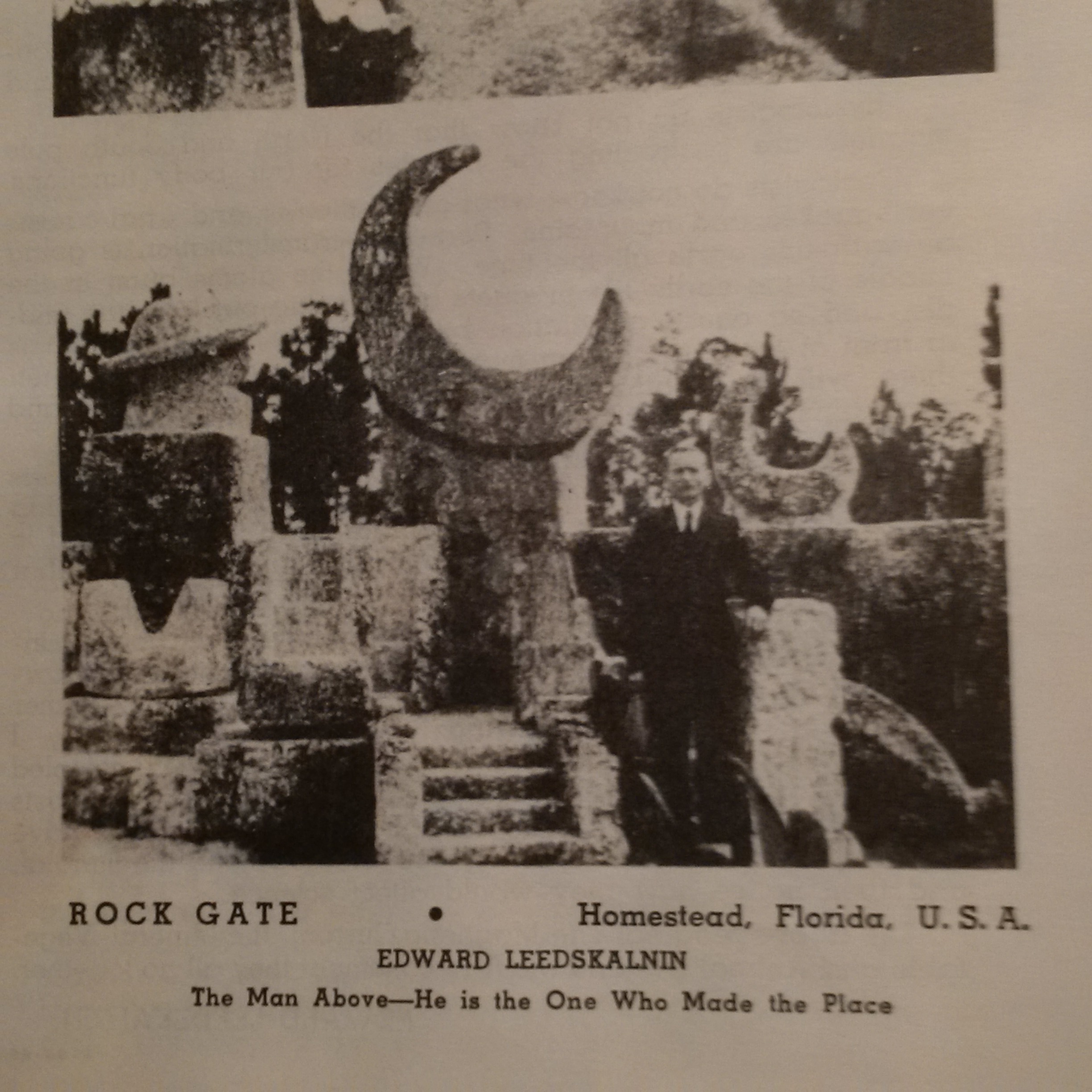 ROCK GATE • Homestead, Florida, U. S. A.

EDWARD LEEDSKALNIN

The Man Above—He is the One Who Made the Place